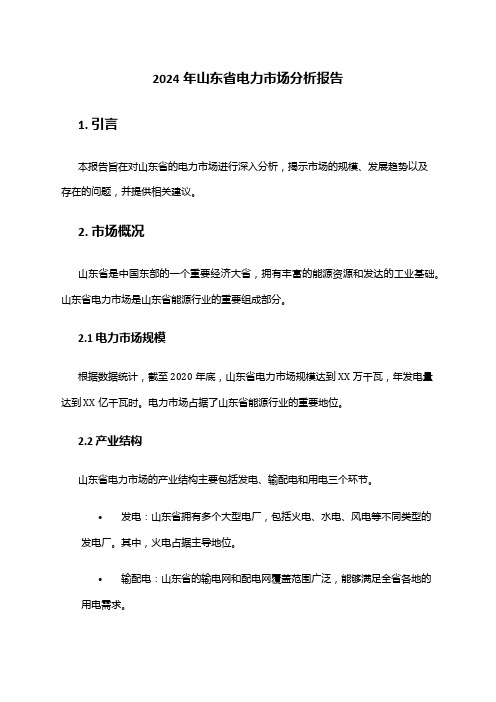 2024 年山东省电力市场分析报告

1. 引言

本报告旨在对山东省的电力市场进行深入分析，揭示市场的规模、发展趋势以及存在的问题，并提供相关建议。

2. 市场概况

山东省是中国东部的一个重要经济大省，拥有丰富的能源资源和发达的工业基础。山东省电力市场是山东省能源行业的重要组成部分。

2.1 电力市场规模

根据数据统计，截至 2020 年底，山东省电力市场规模达到 XX 万千瓦，年发电量达到 XX 亿千瓦时。电力市场占据了山东省能源行业的重要地位。

2.2 产业结构

山东省电力市场的产业结构主要包括发电、输配电和用电三个环节。

• 发电：山东省拥有多个大型电厂，包括火电、水电、风电等不同类型的发电厂。其中，火电占据主导地位。

• 输配电：山东省的输电网和配电网覆盖范围广泛，能够满足全省各地的用电需求。